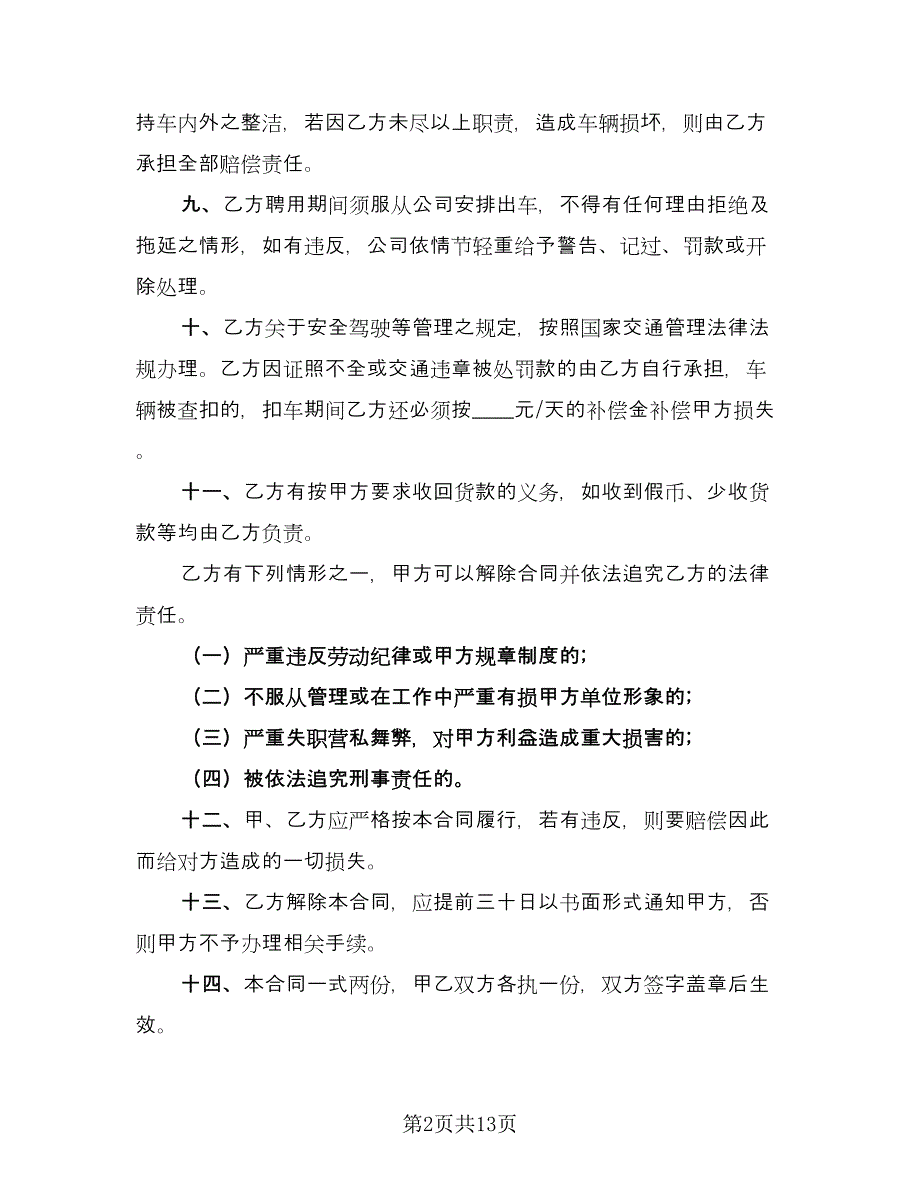 持车内外之整洁，若因乙方未尽以上职责，造成车辆损坏，则由乙方承担全部赔偿责任。

九、乙方聘用期间须服从公司安排出车，不得有任何理由拒绝及拖延之情形，如有违反，公司依情节轻重给予警告、记过、罚款或开除处理。

十、乙方关于安全驾驶等管理之规定，按照国家交通管理法律法规办理。乙方因证照不全或交通违章被处罚款的由乙方自行承担，车辆被查扣的，扣车期间乙方还必须按____元/天的补偿金补偿甲方损失。

十一、乙方有按甲方要求收回货款的义务，如收到假币、少收货款等均由乙方负责。

乙方有下列情形之一，甲方可以解除合同并依法追究乙方的法律责任。

（一）严重违反劳动纪律或甲方规章制度的；

（二）不服从管理或在工作中严重有损甲方单位形象的；

（三）严重失职营私舞弊，对甲方利益造成重大损害的；

（四）被依法追究刑事责任的。

十二、甲、乙方应严格按本合同履行，若有违反，则要赔偿因此而给对方造成的一切损失。

十三、乙方解除本合同，应提前三十日以书面形式通知甲方，否则甲方不予办理相关手续。

十四、本合同一式两份，甲乙双方各执一份，双方签字盖章后生效。

第2页共13页